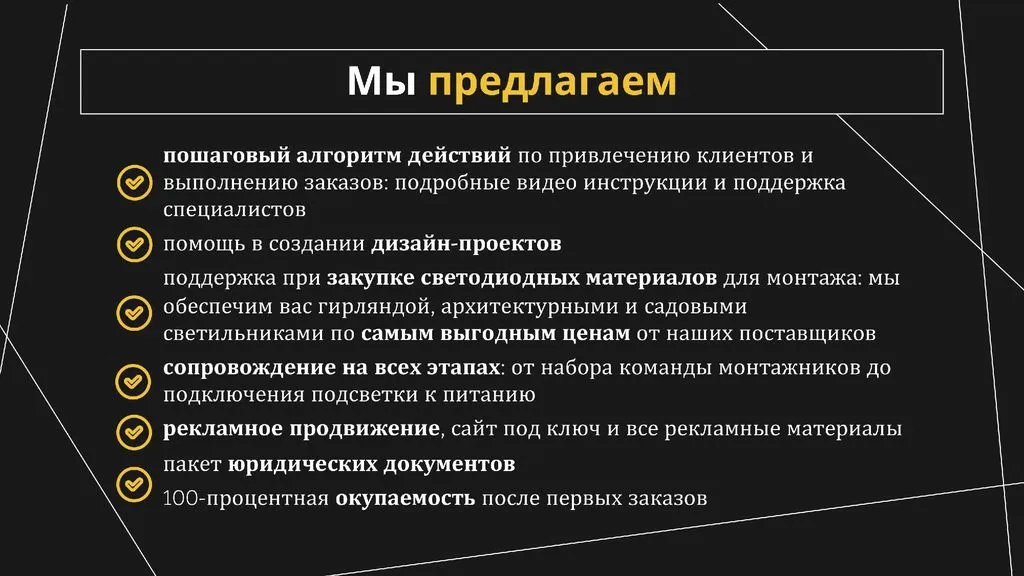 Мы предлагаем

пошаговый алгоритм действий по привлечению клиентов и выполнению заказов: подробные видео инструкции и поддержка специалистов

помощь в создании дизайн-проектов

поддержка при закупке светодиодных материалов для монтажа: мы обеспечим вас гирляндой, архитектурными и садовыми светильниками по самым выгодным ценам от наших поставщиков

сопровождение на всех этапах: от набора команды монтажников до подключения подсветки к питанию

рекламное продвижение, сайт под ключ и все рекламные материалы

пакет юридических документов

100-процентная окупаемость после первых заказов